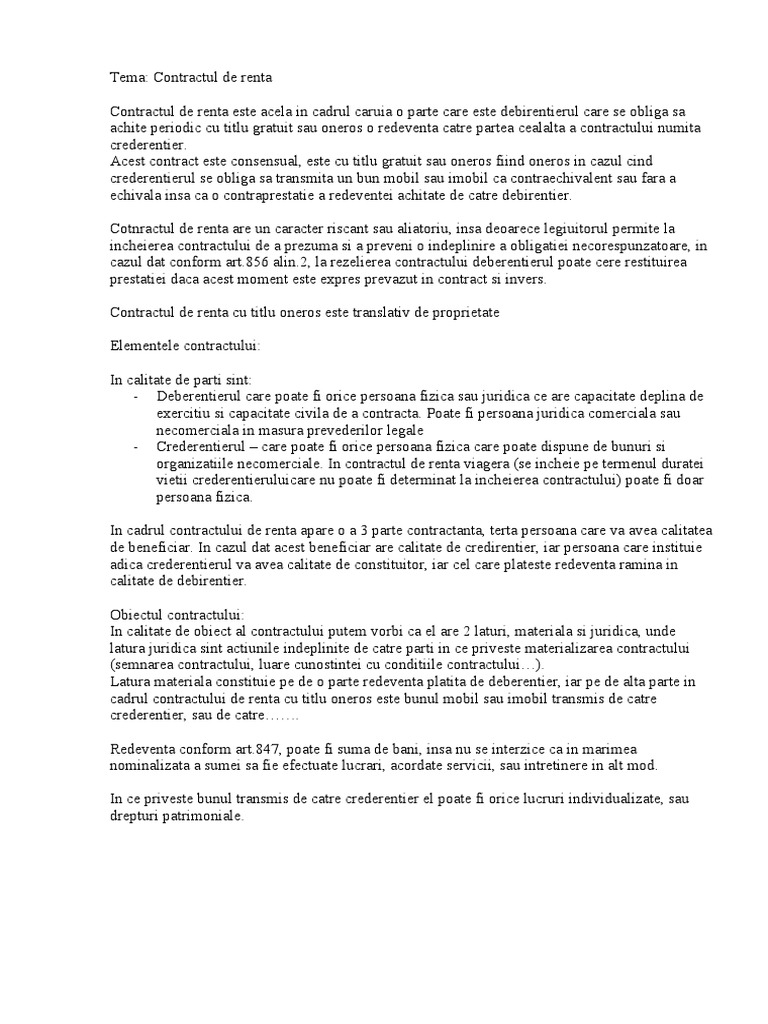 Tema: Contractul de renta

Contractul de renta este acela in cadrul caruia o parte care este debirentierul care se obliga sa achite periodic cu titlu gratuit sau oneros o redeventa catre partea cealalta a contractului numita crederentier.
Acest contract este consensual, este cu titlu gratuit sau oneros fiind oneros in cazul cind crederentierul se obliga sa transmita un bun mobil sau imobil ca contraechivalent sau fara a echivala insa ca o contraprestatie a redeventei achitate de catre debirentier.

Cotnractul de renta are un caracter riscant sau aliatoriu, insa deoarece legiuitorul permite la incheierea contractului de a prezuma si a preveni o indeplinire a obligatiei necorespunzatoare, in cazul dat conform art.856 alin.2, la rezelierea contractului deberentierul poate cere restituirea prestatiei daca acest moment este expres prevazut in contract si invers.

Contractul de renta cu titlu oneros este translativ de proprietate

Elementele contractului:

In calitate de parti sint:
- Deberentierul care poate fi orice persoana fizica sau juridica ce are capacitate deplina de exercitiu si capacitate civila de a contracta. Poate fi persoana juridica comerciala sau necomerciala in masura prevederilor legale
- Crederentierul – care poate fi orice persoana fizica care poate dispune de bunuri si organizatiile necomerciale. In contractul de renta viagera (se incheie pe termenul duratei vietii crederentieruluicare nu poate fi determinat la incheierea contractului) poate fi doar persoana fizica.

In cadrul contractului de renta apare o a 3 parte contractanta, terta persoana care va avea calitatea de beneficiar. In cazul dat acest beneficiar are calitate de credirentier, iar persoana care instituie adica crederentierul va avea calitate de constituitor, iar cel care plateste redeventa ramina in calitate de debirentier.

Obiectul contractului:
In calitate de obiect al contractului putem vorbi ca el are 2 laturi, materiala si juridica, unde latura juridica sint actiunile indeplinite de catre parti in ce priveste materializarea contractului (semnarea contractului, luare cunostintei cu conditiile contractului…).
Latura materiala constituie pe de o parte redeventa platita de deberentier, iar pe de alta parte in cadrul contractului de renta cu titlu oneros este bunul mobil sau imobil transmis de catre crederentier, sau de catre…….

Redeventa conform art.847, poate fi suma de bani, insa nu se interzice ca in marimea nominalizata a sumei sa fie efectuate lucrari, acordate servicii, sau intretinere in alt mod.

In ce priveste bunul transmis de catre crederentier el poate fi orice lucruri individualizate, sau drepturi patrimoniale.